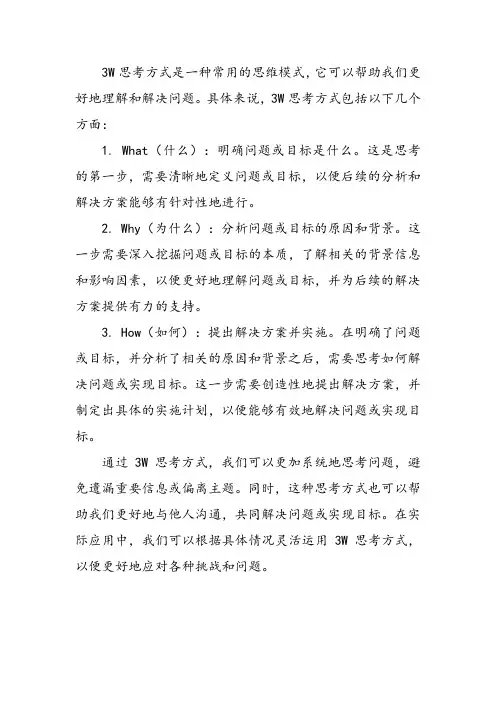 3W 思考方式是一种常用的思维模式，它可以帮助我们更好地理解和解决问题。具体来说，3W 思考方式包括以下几个方面：

1. What（什么）：明确问题或目标是什么。这是思考的第一步，需要清晰地定义问题或目标，以便后续的分析和解决方案能够有针对性地进行。

2. Why（为什么）：分析问题或目标的原因和背景。这一步需要深入挖掘问题或目标的本质，了解相关的背景信息和影响因素，以便更好地理解问题或目标，并为后续的解决方案提供有力的支持。

3. How（如何）：提出解决方案并实施。在明确了问题或目标，并分析了相关的原因和背景之后，需要思考如何解决问题或实现目标。这一步需要创造性地提出解决方案，并制定出具体的实施计划，以便能够有效地解决问题或实现目标。

通过 3W 思考方式，我们可以更加系统地思考问题，避免遗漏重要信息或偏离主题。同时，这种思考方式也可以帮助我们更好地与他人沟通，共同解决问题或实现目标。在实际应用中，我们可以根据具体情况灵活运用 3W 思考方式，以便更好地应对各种挑战和问题。